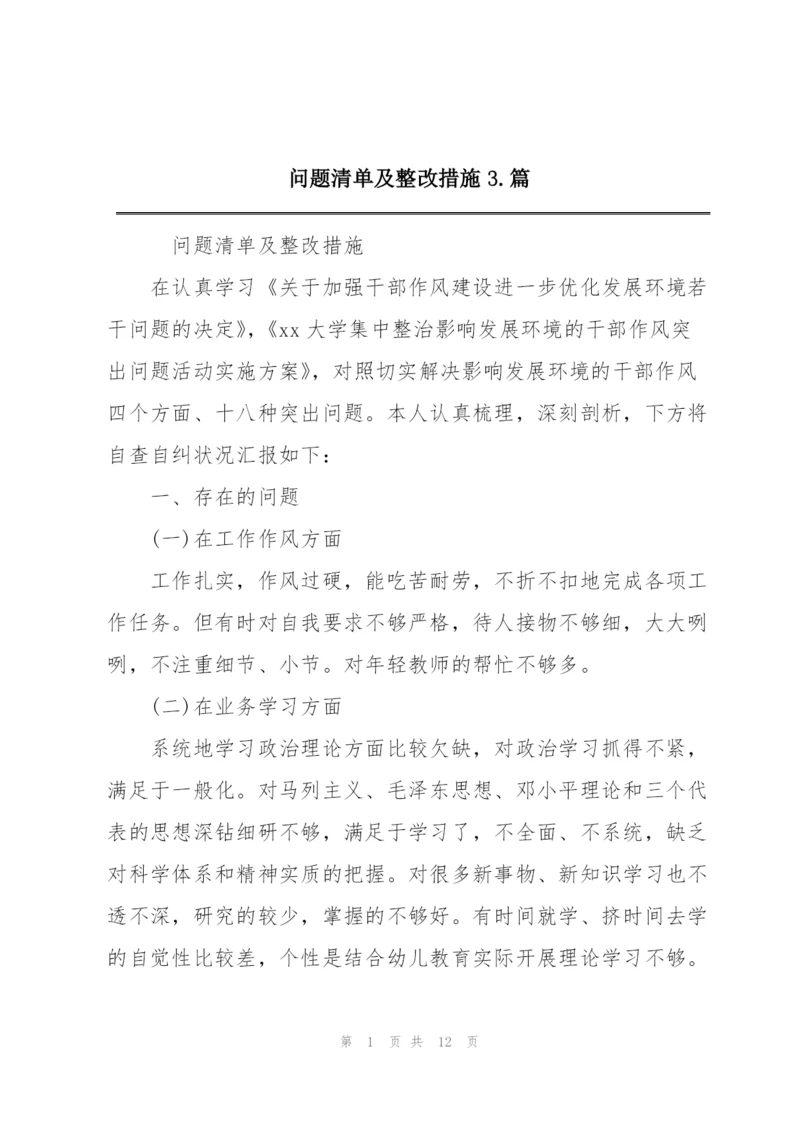 问题清单及整改措施 3.篇

问题清单及整改措施

在认真学习《关于加强干部作风建设进一步优化发展环境若干问题的决定》,《xx 大学集中整治影响发展环境的干部作风突出问题活动实施方案》，对照切实解决影响发展环境的干部作风四个方面、十八种突出问题。本人认真梳理，深刻剖析，下方将自查自纠状况汇报如下：

一、存在的问题

(一)在工作作风方面

工作扎实，作风过硬，能吃苦耐劳，不折不扣地完成各项工作任务。但有时对自我要求不够严格，待人接物不够细，大大咧咧，不注重细节、小节。对年轻教师的帮忙不够多。

(二)在业务学习方面

系统地学习政治理论方面比较欠缺，对政治学习抓得不紧，满足于一般化。对马列主义、毛泽东思想、邓小平理论和三个代表的思想深钻细研不够，满足于学习了，不全面、不系统，缺乏对科学体系和精神实质的把握。对很多新事物、新知识学习也不透不深，研究的较少，掌握的不够好。有时间就学、挤时间去学的自觉性比较差，个性是结合幼儿教育实际开展理论学习不够。

第 1 页 共 12 页